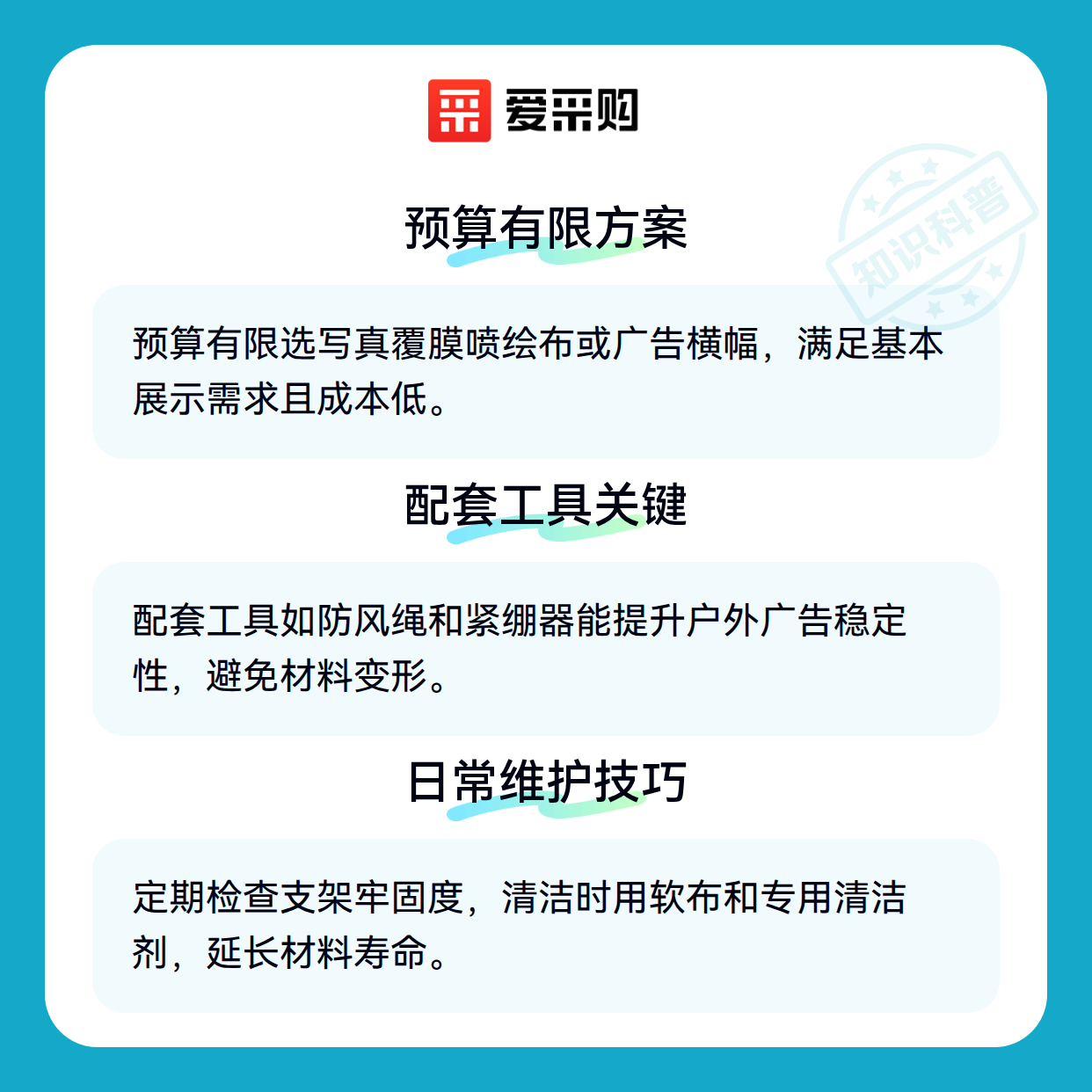 爱采购

预算有限方案

预算有限选写真覆膜喷绘布或广告横幅，满足基本展示需求且成本低。

配套工具关键

配套工具如防风绳和紧绷器能提升户外广告稳定性，避免材料变形。

日常维护技巧

定期检查支架牢固度，清洁时用软布和专用清洁剂，延长材料寿命。

知识科普